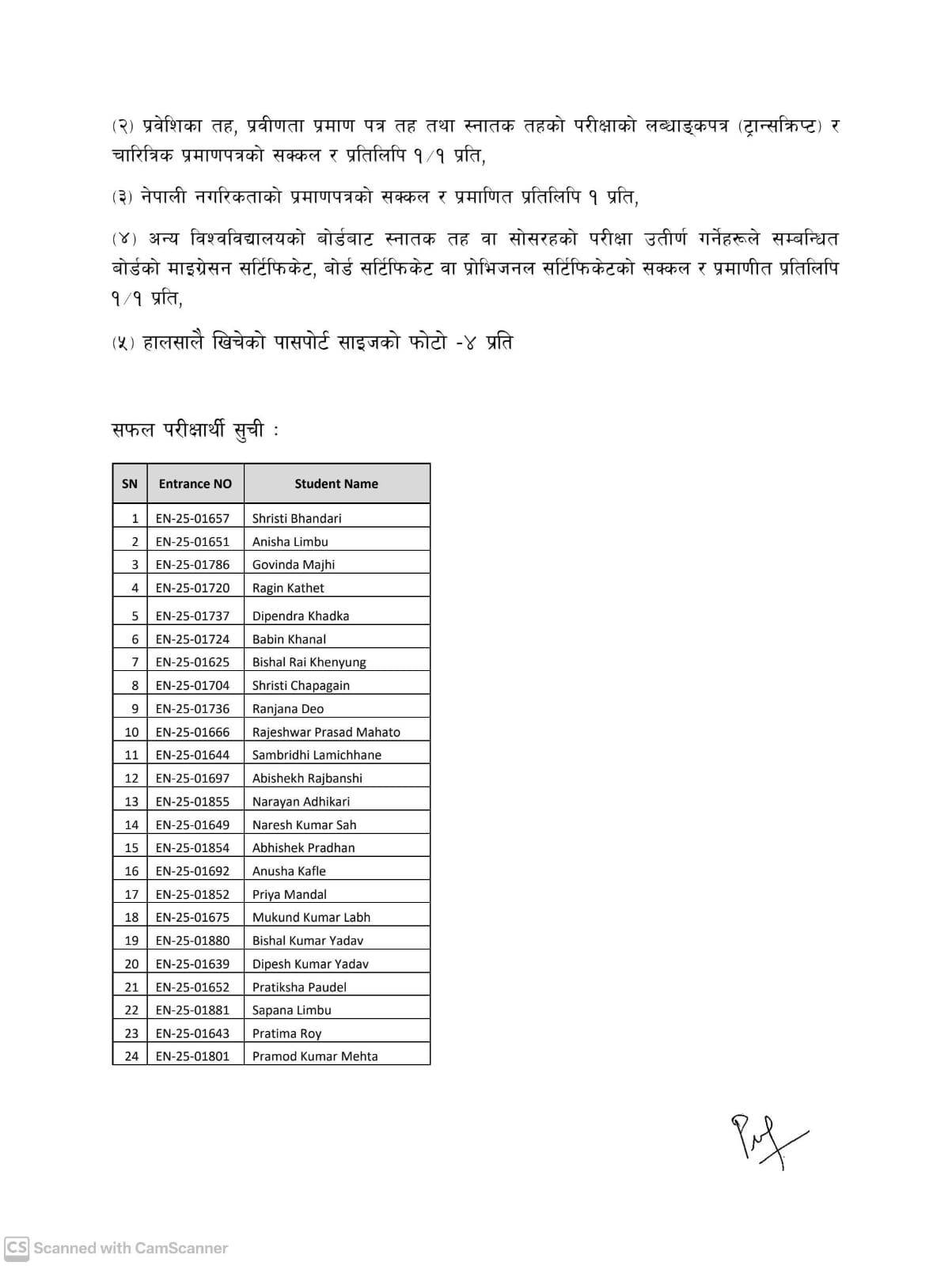 (२) प्रवेशिका तह, प्रवीणता प्रमाण पत्र तह तथा स्नातक तहको परीक्षाको लब्धाङ्कपत्र (ट्रान्सक्रिप्ट) र चारित्रिक प्रमाणपत्रको सक्कल र प्रतिलिपि १/१ प्रति,

(३) नेपाली नगरिकताको प्रमाणपत्रको सक्कल र प्रमाणित प्रतिलिपि १ प्रति,

(४) अन्य विश्वविद्यालयको बोर्डबाट स्नातक तह वा सोसरहको परीक्षा उतीर्ण गर्नेहरूले सम्बन्धित बोर्डको माइग्रेसन सर्टिफिकेट, बोर्ड सर्टिफिकेट वा प्रोभिजनल सर्टिफिकेटको सक्कल र प्रमाणीत प्रतिलिपि १/१ प्रति,

(५) हालसालै खिचेको पासपोर्ट साइजको फोटो -४ प्रति

सफल परीक्षार्थी सुची :

| SN | Entrance NO | Student Name |
|---|---|---|
| 1 | EN-25-01657 | Shristi Bhandari |
| 2 | EN-25-01651 | Anisha Limbu |
| 3 | EN-25-01786 | Govinda Majhi |
| 4 | EN-25-01720 | Ragin Kathet |
| 5 | EN-25-01737 | Dipendra Khadka |
| 6 | EN-25-01724 | Babin Khanal |
| 7 | EN-25-01625 | Bishal Rai Khenyung |
| 8 | EN-25-01704 | Shristi Chapagain |
| 9 | EN-25-01736 | Ranjana Deo |
| 10 | EN-25-01666 | Rajeshwar Prasad Mahato |
| 11 | EN-25-01644 | Sambridhi Lamichhane |
| 12 | EN-25-01697 | Abishekh Rajbanshi |
| 13 | EN-25-01855 | Narayan Adhikari |
| 14 | EN-25-01649 | Naresh Kumar Sah |
| 15 | EN-25-01854 | Abhishek Pradhan |
| 16 | EN-25-01692 | Anusha Kafle |
| 17 | EN-25-01852 | Priya Mandal |
| 18 | EN-25-01675 | Mukund Kumar Labh |
| 19 | EN-25-01880 | Bishal Kumar Yadav |
| 20 | EN-25-01639 | Dipesh Kumar Yadav |
| 21 | EN-25-01652 | Pratiksha Paudel |
| 22 | EN-25-01881 | Sapana Limbu |
| 23 | EN-25-01643 | Pratima Roy |
| 24 | EN-25-01801 | Pramod Kumar Mehta |

CS Scanned with CamScanner